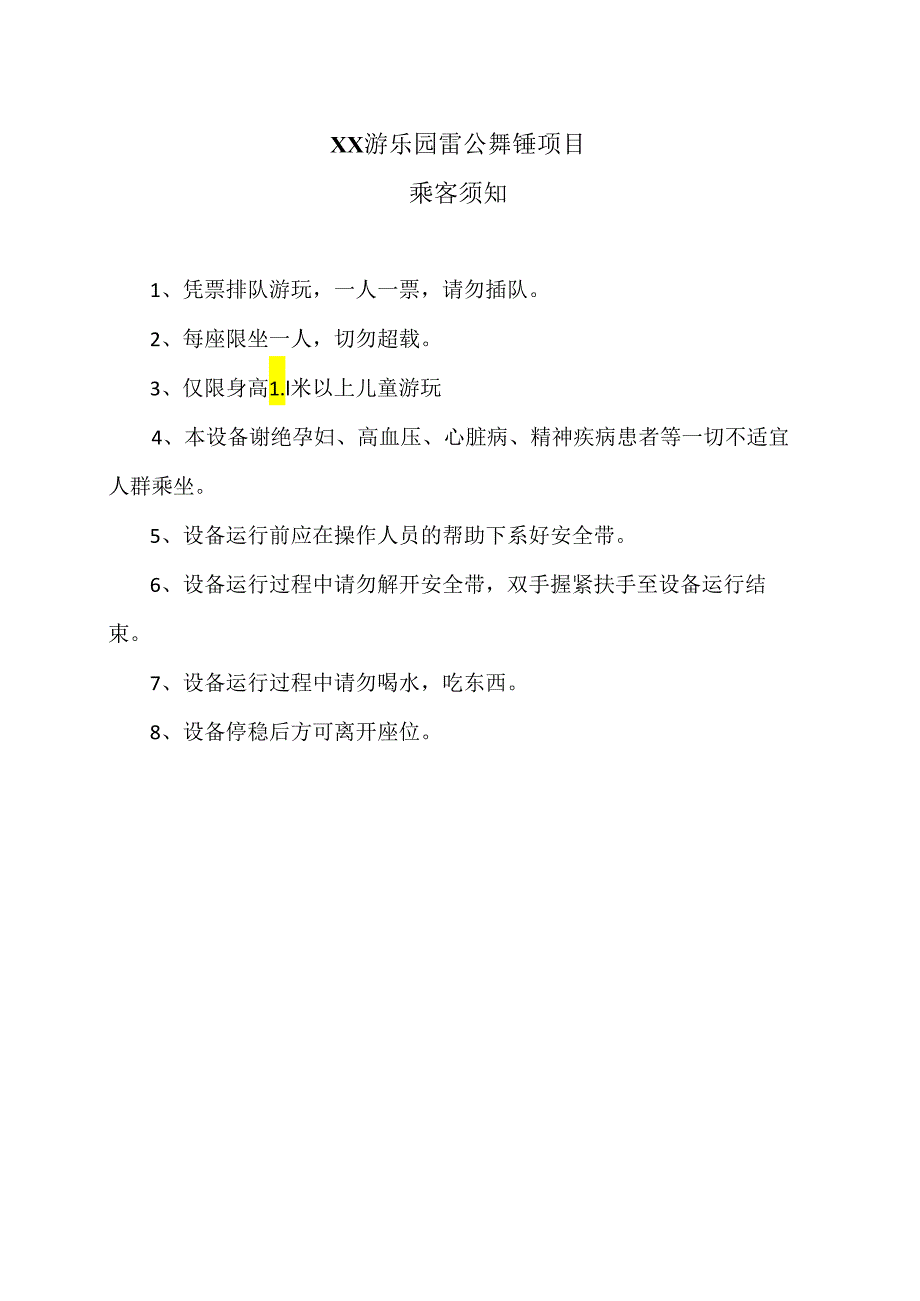 XX游乐园雷公舞锤项目

乘客须知

1、凭票排队游玩，一人一票，请勿插队。

2、每座限坐一人，切勿超载。

3、仅限身高1.l米以上儿童游玩

4、本设备谢绝孕妇、高血压、心脏病、精神疾病患者等一切不适宜人群乘坐。

5、设备运行前应在操作人员的帮助下系好安全带。

6、设备运行过程中请勿解开安全带，双手握紧扶手至设备运行结束。

7、设备运行过程中请勿喝水，吃东西。

8、设备停稳后方可离开座位。